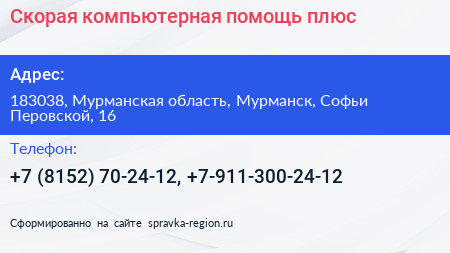 Скорая компьютерная помощь плюс

Адрес:

183038, Мурманская область, Мурманск, Софьи Перовской, 16

Телефон:

+7 (8152) 70-24-12, +7-911-300-24-12

Сформированно на сайте spravka-region.ru